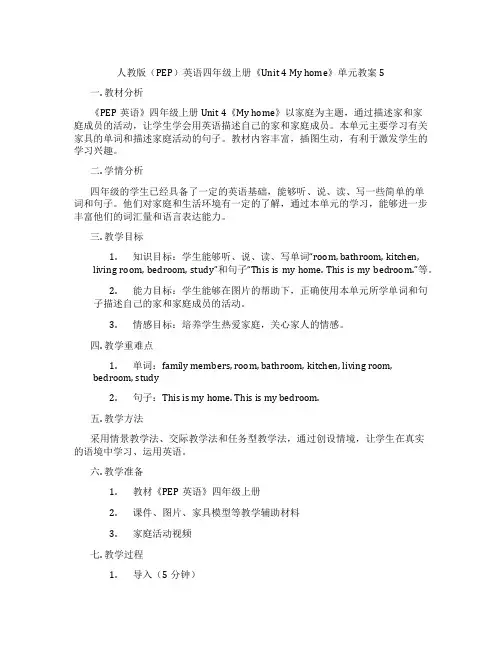 人教版（PEP）英语四年级上册《Unit 4 My home》单元教案 5

一. 教材分析

《PEP 英语》四年级上册 Unit 4《My home》以家庭为主题，通过描述家和家庭成员的活动，让学生学会用英语描述自己的家和家庭成员。本单元主要学习有关家具的单词和描述家庭活动的句子。教材内容丰富，插图生动，有利于激发学生的学习兴趣。

二. 学情分析

四年级的学生已经具备了一定的英语基础，能够听、说、读、写一些简单的单词和句子。他们对家庭和生活环境有一定的了解，通过本单元的学习，能够进一步丰富他们的词汇量和语言表达能力。

三. 教学目标

1. 知识目标：学生能够听、说、读、写单词“room, bathroom, kitchen, living room, bedroom, study”和句子“This is my home. This is my bedroom.”等。

2. 能力目标：学生能够在图片的帮助下，正确使用本单元所学单词和句子描述自己的家和家庭成员的活动。

3. 情感目标：培养学生热爱家庭，关心家人的情感。

四. 教学重难点

1. 单词：family members, room, bathroom, kitchen, living room, bedroom, study

2. 句子：This is my home. This is my bedroom.

五. 教学方法

采用情景教学法、交际教学法和任务型教学法，通过创设情境，让学生在真实的语境中学习、运用英语。

六. 教学准备

1. 教材《PEP 英语》四年级上册

2. 课件、图片、家具模型等教学辅助材料

3. 家庭活动视频

七. 教学过程

1. 导入（5 分钟）